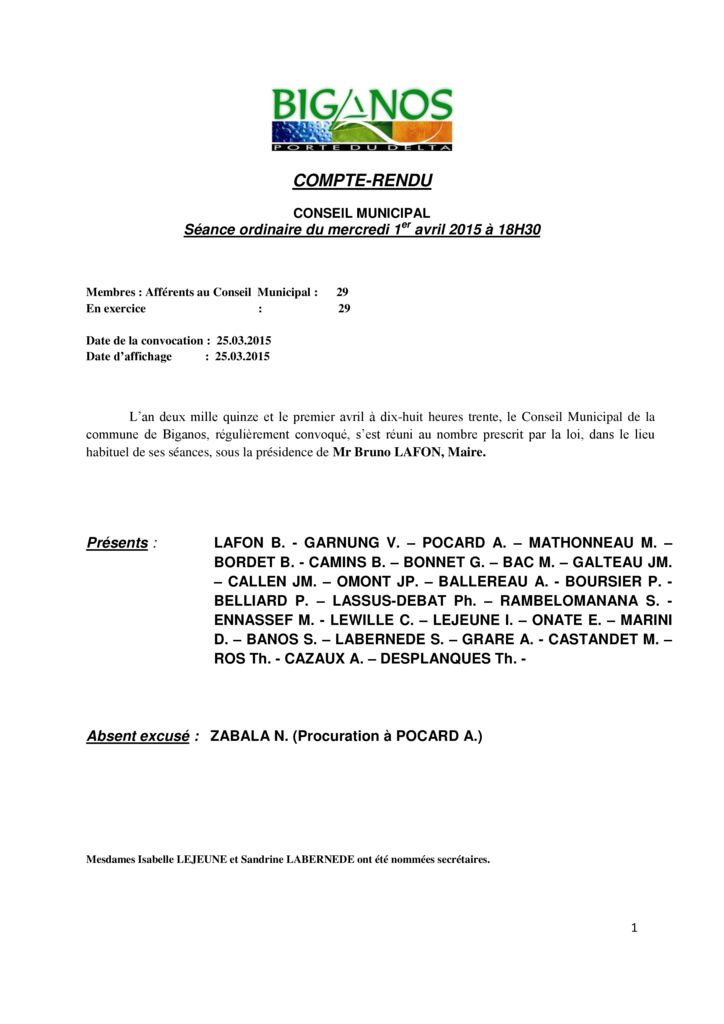 BIGANOS
PORTE DU DELTA

COMPTE-RENDU

CONSEIL MUNICIPAL
Séance ordinaire du mercredi 1$^{er}$ avril 2015 à 18H30

Membres : Afférents au Conseil Municipal : 29
En exercice : 29

Date de la convocation : 25.03.2015
Date d'affichage : 25.03.2015

L'an deux mille quinze et le premier avril à dix-huit heures trente, le Conseil Municipal de la commune de Biganos, régulièrement convoqué, s'est réuni au nombre prescrit par la loi, dans le lieu habituel de ses séances, sous la présidence de Mr Bruno LAFON, Maire.

Présents : LAFON B. - GARNUNG V. – POCARD A. – MATHONNEAU M. – BORDET B. - CAMINS B. – BONNET G. – BAC M. – GALTEAU JM. – CALLEN JM. – OMONT JP. – BALLEREAU A. - BOURSIER P. - BELLIARD P. – LASSUS-DEBAT Ph. – RAMBELOMANANA S. - ENNASSEF M. - LEWILLE C. – LEJEUNE I. – ONATE E. – MARINI D. – BANOS S. – LABERNEDE S. – GRARE A. - CASTANDET M. – ROS Th. - CAZAUX A. – DESPLANQUES Th. -

Absent excusé : ZABALA N. (Procuration à POCARD A.)

Mesdames Isabelle LEJEUNE et Sandrine LABERNEDE ont été nommées secrétaires.

1